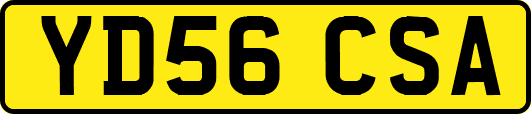 YD56 CSA